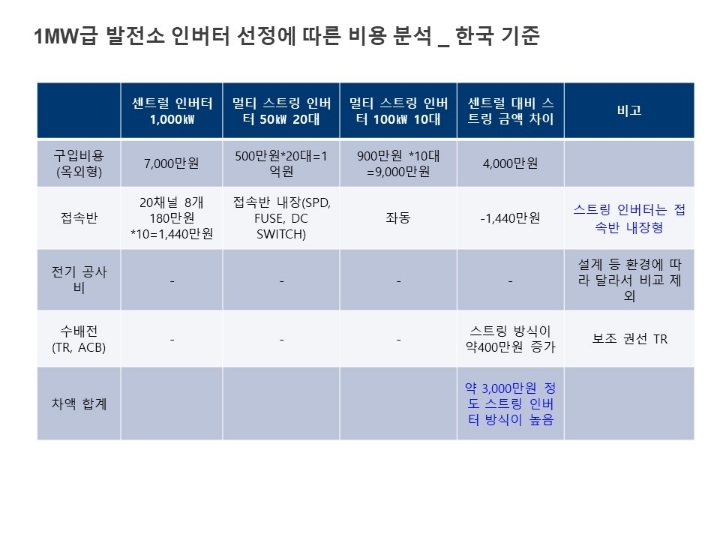 1MW급 발전소 인버터 선정에 따른 비용 분석 _ 한국 기준

| | 센트럴 인버터 1,000㎾ | 멀티 스트링 인버터 50㎾ 20대 | 멀티 스트링 인버터 100㎾ 10대 | 센트럴 대비 스트링 금액 차이 | 비고 |
|---|---|---|---|---|---|
| 구입비용 (옥외형) | 7,000만원 | 500만원*20대=1억원 | 900만원 *10대 =9,000만원 | 4,000만원 | |
| 접속반 | 20채널 8개 180만원 *10=1,440만원 | 접속반 내장(SPD, FUSE, DC SWITCH) | 좌동 | -1,440만원 | 스트링 인버터는 접속반 내장형 |
| 전기 공사비 | - | - | - | - | 설계 등 환경에 따라 달라서 비교 제외 |
| 수배전 (TR, ACB) | - | - | - | 스트링 방식이 약400만원 증가 | 보조 권선 TR |
| 차액 합계 | | | | 약 3,000만원 정도 스트링 인버터 방식이 높음 | |